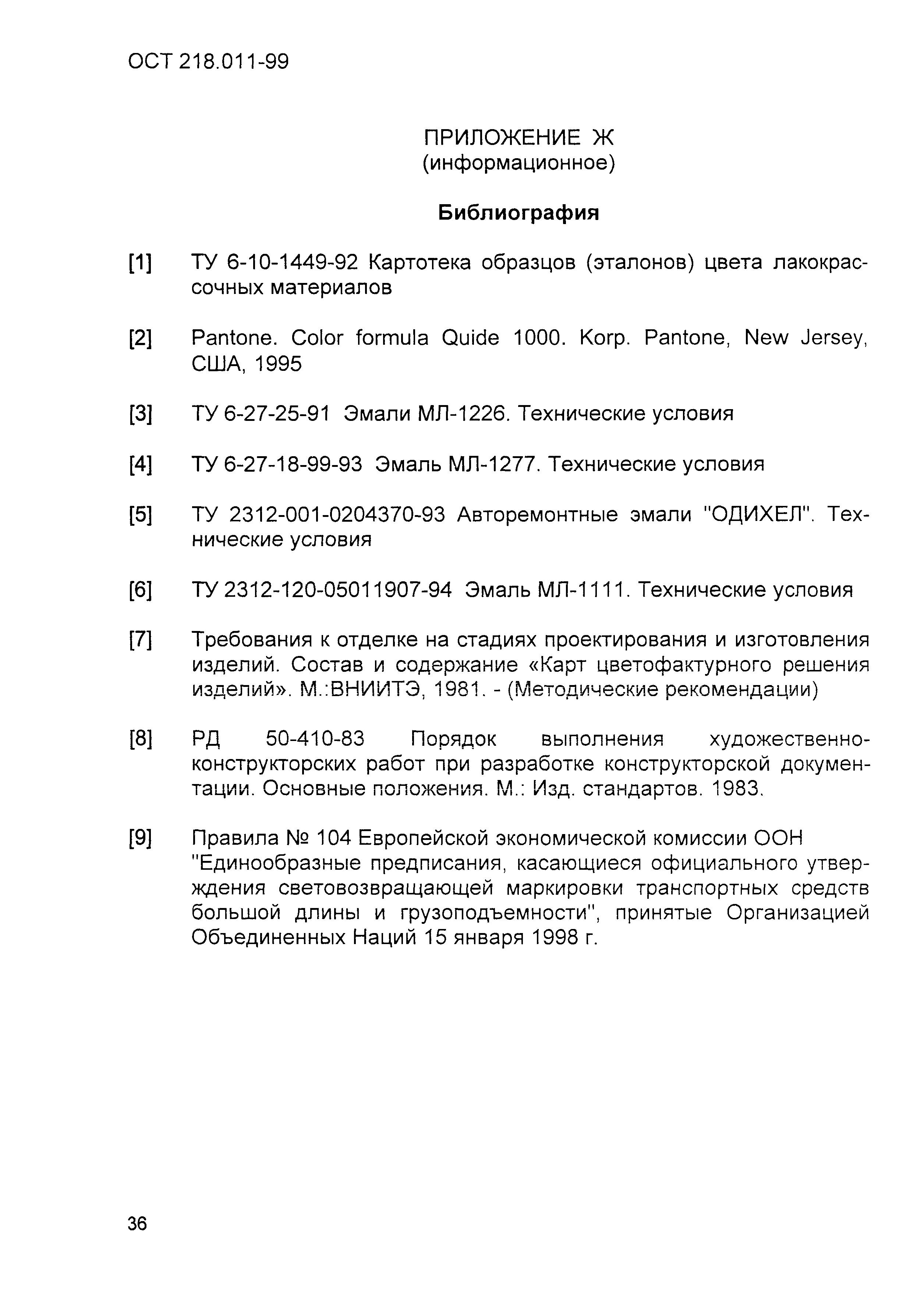 ОСТ 218.011-99

ПРИЛОЖЕНИЕ Ж
(информационное)

Библиография

[1] ТУ 6-10-1449-92 Картотека образцов (эталонов) цвета лакокрасочных материалов

[2] Pantone. Color formula Quide 1000. Korp. Pantone, New Jersey, США, 1995

[3] ТУ 6-27-25-91 Эмали МЛ-1226. Технические условия

[4] ТУ 6-27-18-99-93 Эмаль МЛ-1277. Технические условия

[5] ТУ 2312-001-0204370-93 Авторемонтные эмали "ОДИХЕЛ". Технические условия

[6] ТУ 2312-120-05011907-94 Эмаль МЛ-1111. Технические условия

[7] Требования к отделке на стадиях проектирования и изготовления изделий. Состав и содержание «Карт цветофактурного решения изделий». М.:ВНИИТЭ, 1981. - (Методические рекомендации)

[8] РД 50-410-83 Порядок выполнения художественно-конструкторских работ при разработке конструкторской документации. Основные положения. М.: Изд. стандартов. 1983.

[9] Правила № 104 Европейской экономической комиссии ООН "Единообразные предписания, касающиеся официального утверждения световозвращающей маркировки транспортных средств большой длины и грузоподъемности", принятые Организацией Объединенных Наций 15 января 1998 г.

36